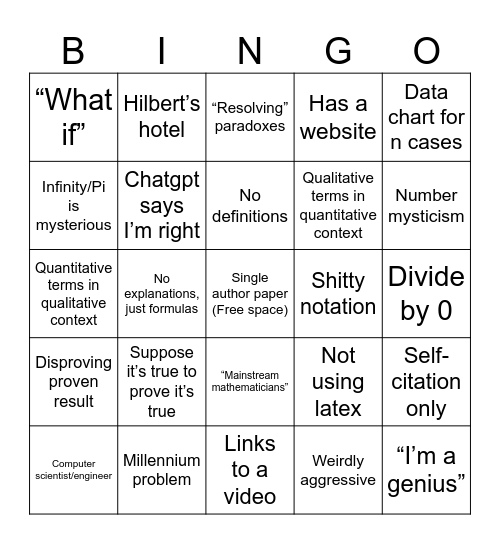 | B | I | N | G | O |
|---|---|---|---|---|
| “What if” | Hilbert’s hotel | “Resolving” paradoxes | Has a website | Data chart for n cases |
| Infinity/Pi is mysterious | Chatgpt says I’m right | No definitions | Qualitative terms in quantitative context | Number mysticism |
| Quantitative terms in qualitative context | No explanations, just formulas | Single author paper (Free space) | Shitty notation | Divide by 0 |
| Disproving proven result | Suppose it’s true to prove it’s true | “Mainstream mathematicians” | Not using latex | Self-citation only |
| Computer scientist/engineer | Millennium problem | Links to a video | Weirdly aggressive | “I’m a genius” |